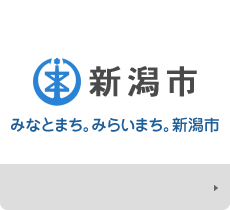 新潟市

みなとまち。みらいまち。新潟市